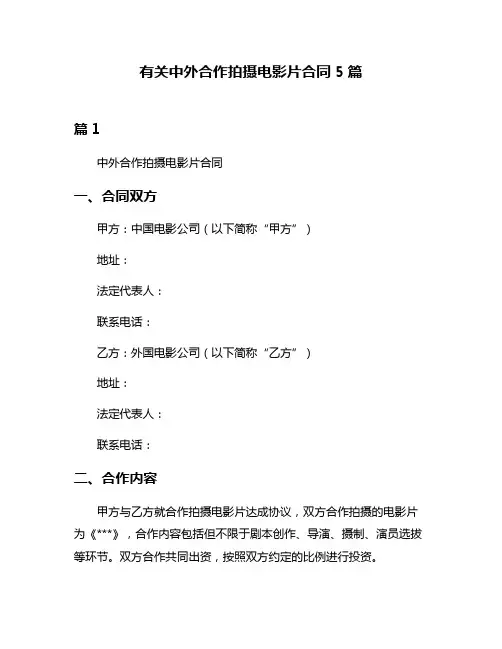 有关中外合作拍摄电影片合同 5 篇

篇 1

中外合作拍摄电影片合同

一、合同双方

甲方：中国电影公司（以下简称“甲方”）

地址：

法定代表人：

联系电话：

乙方：外国电影公司（以下简称“乙方”）

地址：

法定代表人：

联系电话：

二、合作内容

甲方与乙方就合作拍摄电影片达成协议，双方合作拍摄的电影片为《***》，合作内容包括但不限于剧本创作、导演、摄制、演员选拔等环节。双方合作共同出资，按照双方约定的比例进行投资。